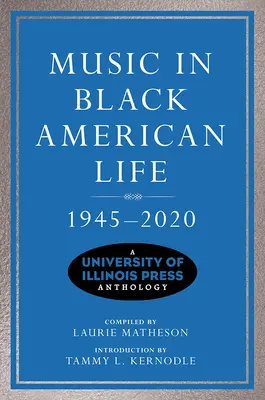 MUSIC IN BLACK AMERICAN LIFE

1945–2020

A
UNIVERSITY OF ILLINOIS PRESS
ANTHOLOGY

COMPILED BY
LAURIE MATHESON

INTRODUCTION BY
TAMMY L. KERNODLE